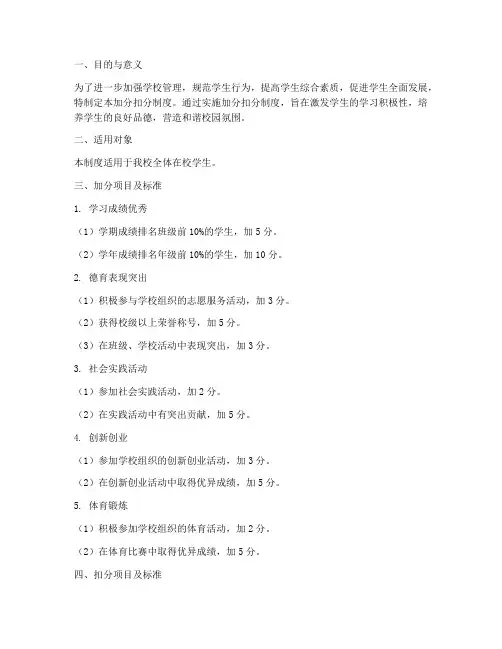 一、目的与意义

为了进一步加强学校管理，规范学生行为，提高学生综合素质，促进学生全面发展，特制定本加分扣分制度。通过实施加分扣分制度，旨在激发学生的学习积极性，培养学生的良好品德，营造和谐校园氛围。

二、适用对象

本制度适用于我校全体在校学生。

三、加分项目及标准

1. 学习成绩优秀

（1）学期成绩排名班级前 10%的学生，加 5 分。

（2）学年成绩排名年级前 10%的学生，加 10 分。

2. 德育表现突出

（1）积极参与学校组织的志愿服务活动，加 3 分。

（2）获得校级以上荣誉称号，加 5 分。

（3）在班级、学校活动中表现突出，加 3 分。

3. 社会实践活动

（1）参加社会实践活动，加 2 分。

（2）在实践活动中有突出贡献，加 5 分。

4. 创新创业

（1）参加学校组织的创新创业活动，加 3 分。

（2）在创新创业活动中取得优异成绩，加 5 分。

5. 体育锻炼

（1）积极参加学校组织的体育活动，加 2 分。

（2）在体育比赛中取得优异成绩，加 5 分。

四、扣分项目及标准